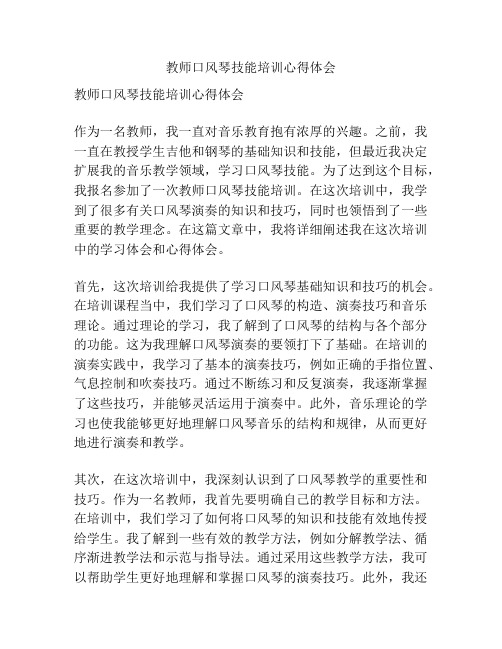 教师口风琴技能培训心得体会

教师口风琴技能培训心得体会

作为一名教师，我一直对音乐教育抱有浓厚的兴趣。之前，我一直在教授学生吉他和钢琴的基础知识和技能，但最近我决定扩展我的音乐教学领域，学习口风琴技能。为了达到这个目标，我报名参加了一次教师口风琴技能培训。在这次培训中，我学到了很多有关口风琴演奏的知识和技巧，同时也领悟到了一些重要的教学理念。在这篇文章中，我将详细阐述我在这次培训中的学习体会和心得体会。

首先，这次培训给我提供了学习口风琴基础知识和技巧的机会。在培训课程当中，我们学习了口风琴的构造、演奏技巧和音乐理论。通过理论的学习，我了解到了口风琴的结构与各个部分的功能。这为我理解口风琴演奏的要领打下了基础。在培训的演奏实践中，我学习了基本的演奏技巧，例如正确的手指位置、气息控制和吹奏技巧。通过不断练习和反复演奏，我逐渐掌握了这些技巧，并能够灵活运用于演奏中。此外，音乐理论的学习也使我能够更好地理解口风琴音乐的结构和规律，从而更好地进行演奏和教学。

其次，在这次培训中，我深刻认识到了口风琴教学的重要性和技巧。作为一名教师，我首先要明确自己的教学目标和方法。在培训中，我们学习了如何将口风琴的知识和技能有效地传授给学生。我了解到一些有效的教学方法，例如分解教学法、循序渐进教学法和示范与指导法。通过采用这些教学方法，我可以帮助学生更好地理解和掌握口风琴的演奏技巧。此外，我还